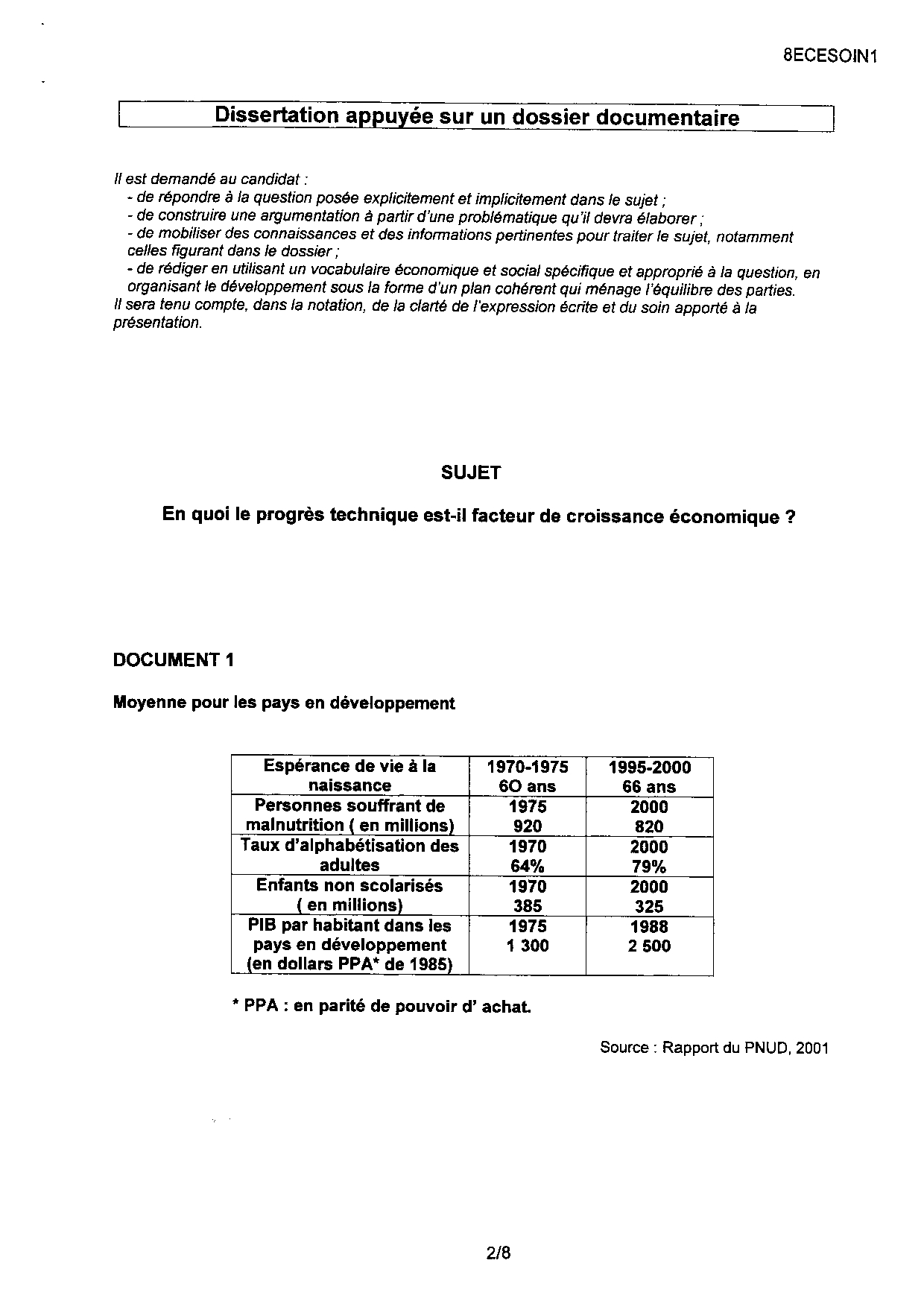 8ECESOIN1

Dissertation appuyée sur un dossier documentaire

Il est demandé au candidat :
- de répondre à la question posée explicitement et implicitement dans le sujet ;
- de construire une argumentation à partir d'une problématique qu'il devra élaborer ;
- de mobiliser des connaissances et des informations pertinentes pour traiter le sujet, notamment celles figurant dans le dossier ;
- de rédiger en utilisant un vocabulaire économique et social spécifique et approprié à la question, en organisant le développement sous la forme d'un plan cohérent qui ménage l'équilibre des parties.
Il sera tenu compte, dans la notation, de la clarté de l'expression écrite et du soin apporté à la présentation.

SUJET

En quoi le progrès technique est-il facteur de croissance économique ?

DOCUMENT 1

Moyenne pour les pays en développement

| Espérance de vie à la naissance | 1970-1975 6O ans | 1995-2000 66 ans |
|---|---|---|
| Personnes souffrant de malnutrition ( en millions) | 1975 920 | 2000 820 |
| Taux d'alphabétisation des adultes | 1970 64% | 2000 79% |
| Enfants non scolarisés ( en millions) | 1970 385 | 2000 325 |
| PIB par habitant dans les pays en développement (en dollars PPA* de 1985) | 1975 1 300 | 1988 2 500 |

* PPA : en parité de pouvoir d' achat.

Source : Rapport du PNUD, 2001

2/8